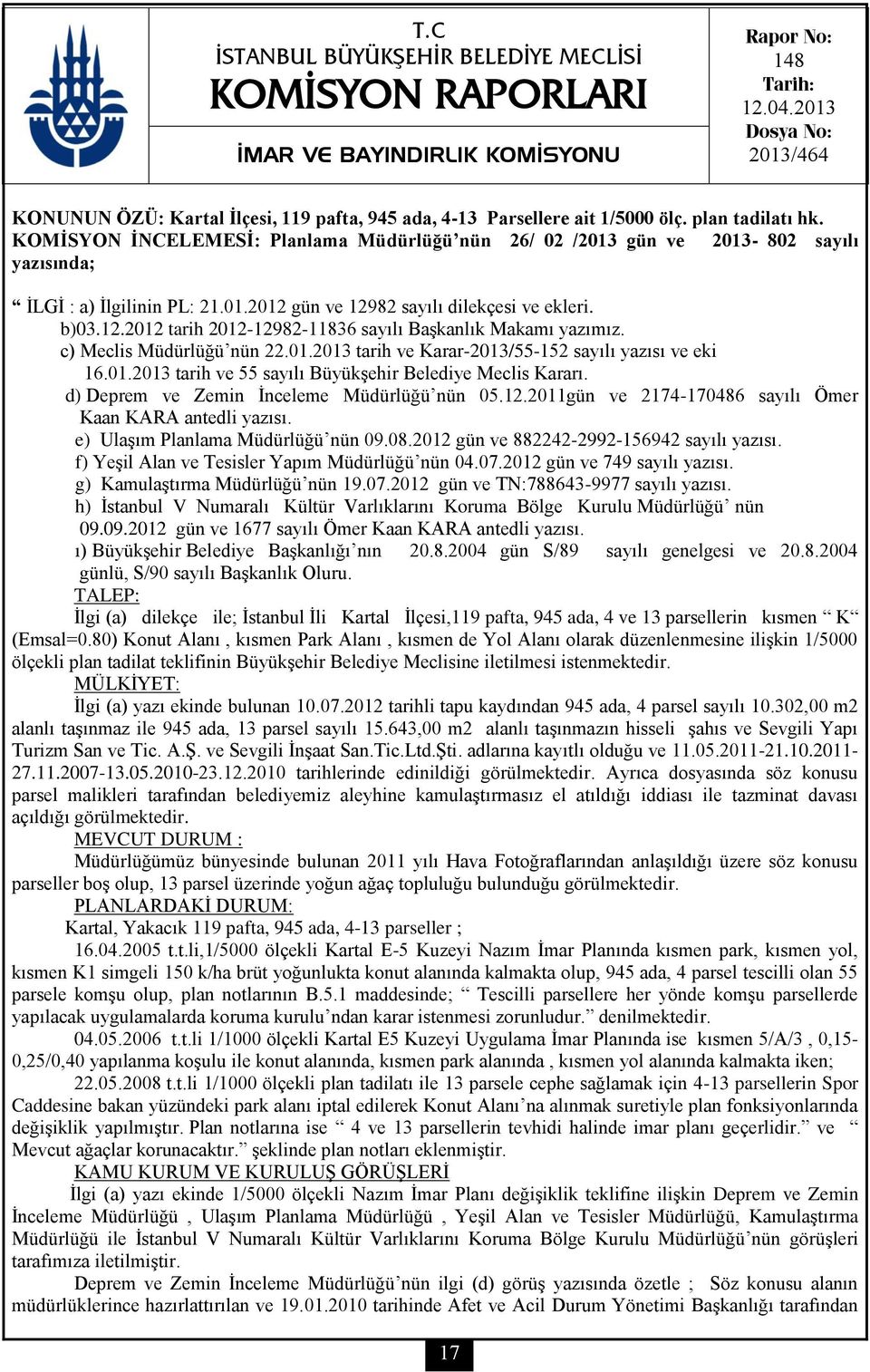 T.C
İSTANBUL BÜYÜKŞEHİR BELEDİYE MECLİSİ
KOMİSYON RAPORLARI
İMAR VE BAYINDIRLIK KOMİSYONU

Rapor No:
148
Tarih:
12.04.2013
Dosya No:
2013/464

KONUNUN ÖZÜ: Kartal İlçesi, 119 pafta, 945 ada, 4-13 Parsellere ait 1/5000 ölç. plan tadilatı hk.
KOMİSYON İNCELEMESİ: Planlama Müdürlüğü'nün 26/ 02 /2013 gün ve 2013- 802 sayılı yazısında;

" İLGİ : a) İlgilinin PL: 21.01.2012 gün ve 12982 sayılı dilekçesi ve ekleri.
b)03.12.2012 tarih 2012-12982-11836 sayılı Başkanlık Makamı yazımız.
c) Meclis Müdürlüğü'nün 22.01.2013 tarih ve Karar-2013/55-152 sayılı yazısı ve eki 16.01.2013 tarih ve 55 sayılı Büyükşehir Belediye Meclis Kararı.
d) Deprem ve Zemin İnceleme Müdürlüğü'nün 05.12.2011gün ve 2174-170486 sayılı Ömer Kaan KARA antedli yazısı.
e) Ulaşım Planlama Müdürlüğü'nün 09.08.2012 gün ve 882242-2992-156942 sayılı yazısı.
f) Yeşil Alan ve Tesisler Yapım Müdürlüğü'nün 04.07.2012 gün ve 749 sayılı yazısı.
g) Kamulaştırma Müdürlüğü'nün 19.07.2012 gün ve TN:788643-9977 sayılı yazısı.
h) İstanbul V Numaralı Kültür Varlıklarını Koruma Bölge Kurulu Müdürlüğü' nün 09.09.2012 gün ve 1677 sayılı Ömer Kaan KARA antedli yazısı.
ı) Büyükşehir Belediye Başkanlığı'nın 20.8.2004 gün S/89 sayılı genelgesi ve 20.8.2004 günlü, S/90 sayılı Başkanlık Oluru.
TALEP:
İlgi (a) dilekçe ile; İstanbul İli Kartal İlçesi,119 pafta, 945 ada, 4 ve 13 parsellerin kısmen " K" (Emsal=0.80) Konut Alanı , kısmen Park Alanı , kısmen de Yol Alanı olarak düzenlenmesine ilişkin 1/5000 ölçekli plan tadilat teklifinin Büyükşehir Belediye Meclisine iletilmesi istenmektedir.
MÜLKİYET:
İlgi (a) yazı ekinde bulunan 10.07.2012 tarihli tapu kaydından 945 ada, 4 parsel sayılı 10.302,00 m2 alanlı taşınmaz ile 945 ada, 13 parsel sayılı 15.643,00 m2 alanlı taşınmazın hisseli şahıs ve Sevgili Yapı Turizm San ve Tic. A.Ş. ve Sevgili İnşaat San.Tic.Ltd.Şti. adlarına kayıtlı olduğu ve 11.05.2011-21.10.2011-27.11.2007-13.05.2010-23.12.2010 tarihlerinde edinildiği görülmektedir. Ayrıca dosyasında söz konusu parsel malikleri tarafından belediyemiz aleyhine kamulaştırmasız el atıldığı iddiası ile tazminat davası açıldığı görülmektedir.
MEVCUT DURUM :
Müdürlüğümüz bünyesinde bulunan 2011 yılı Hava Fotoğraflarından anlaşıldığı üzere söz konusu parseller boş olup, 13 parsel üzerinde yoğun ağaç topluluğu bulunduğu görülmektedir.
PLANLARDAKİ DURUM:
Kartal, Yakacık 119 pafta, 945 ada, 4-13 parseller ;
16.04.2005 t.t.li,1/5000 ölçekli Kartal E-5 Kuzeyi Nazım İmar Planında kısmen park, kısmen yol, kısmen K1 simgeli 150 k/ha brüt yoğunlukta konut alanında kalmakta olup, 945 ada, 4 parsel tescilli olan 55 parsele komşu olup, plan notlarının B.5.1 maddesinde; " Tescilli parsellere her yönde komşu parsellerde yapılacak uygulamalarda koruma kurulu'ndan karar istenmesi zorunludur." denilmektedir.
04.05.2006 t.t.li 1/1000 ölçekli Kartal E5 Kuzeyi Uygulama İmar Planında ise kısmen 5/A/3 , 0,15-0,25/0,40 yapılanma koşulu ile konut alanında, kısmen park alanında , kısmen yol alanında kalmakta iken;
22.05.2008 t.t.li 1/1000 ölçekli plan tadilatı ile 13 parsele cephe sağlamak için 4-13 parsellerin Spor Caddesine bakan yüzündeki park alanı iptal edilerek Konut Alanı'na alınmak suretiyle plan fonksiyonlarında değişiklik yapılmıştır. Plan notlarına ise " 4 ve 13 parsellerin tevhidi halinde imar planı geçerlidir." ve " Mevcut ağaçlar korunacaktır." şeklinde plan notları eklenmiştir.
KAMU KURUM VE KURULUŞ GÖRÜŞLERİ
İlgi (a) yazı ekinde 1/5000 ölçekli Nazım İmar Planı değişiklik teklifine ilişkin Deprem ve Zemin İnceleme Müdürlüğü , Ulaşım Planlama Müdürlüğü , Yeşil Alan ve Tesisler Müdürlüğü, Kamulaştırma Müdürlüğü ile İstanbul V Numaralı Kültür Varlıklarını Koruma Bölge Kurulu Müdürlüğü'nün görüşleri tarafımıza iletilmiştir.
Deprem ve Zemin İnceleme Müdürlüğü'nün ilgi (d) görüş yazısında özetle ; Söz konusu alanın müdürlüklerince hazırlattırılan ve 19.01.2010 tarihinde Afet ve Acil Durum Yönetimi Başkanlığı tarafından

17